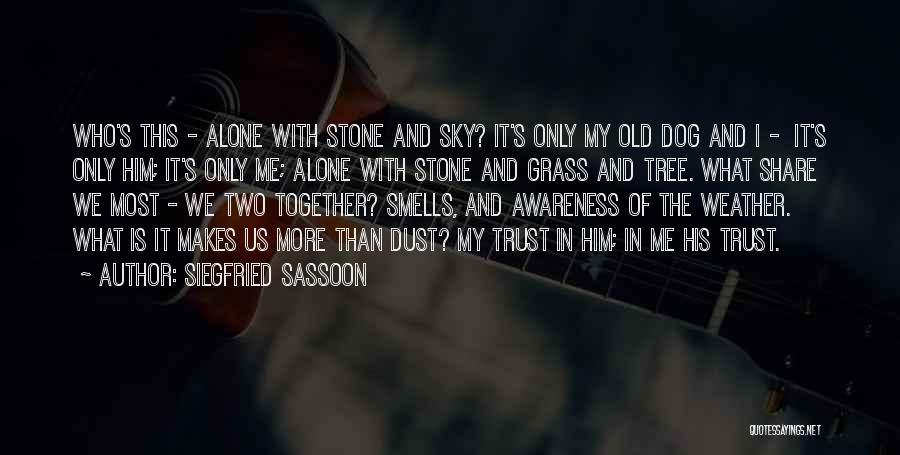 WHO'S THIS - ALONE WITH STONE AND SKY? IT'S ONLY MY OLD DOG AND I - IT'S ONLY HIM; IT'S ONLY ME; ALONE WITH STONE AND GRASS AND TREE. WHAT SHARE WE MOST - WE TWO TOGETHER? SMELLS, AND AWARENESS OF THE WEATHER. WHAT IS IT MAKES US MORE THAN DUST? MY TRUST IN HIM; IN ME HIS TRUST.

~ AUTHOR: SIEGFRIED SASSOON

QUOTESSAYINGS.NET